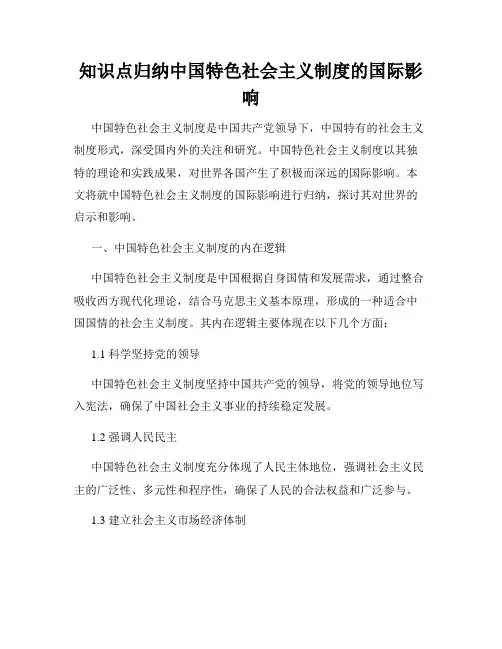 知识点归纳中国特色社会主义制度的国际影响

中国特色社会主义制度是中国共产党领导下，中国特有的社会主义制度形式，深受国内外的关注和研究。中国特色社会主义制度以其独特的理论和实践成果，对世界各国产生了积极而深远的国际影响。本文将就中国特色社会主义制度的国际影响进行归纳，探讨其对世界的启示和影响。

一、中国特色社会主义制度的内在逻辑

中国特色社会主义制度是中国根据自身国情和发展需求，通过整合吸收西方现代化理论，结合马克思主义基本原理，形成的一种适合中国国情的社会主义制度。其内在逻辑主要体现在以下几个方面：

1.1 科学坚持党的领导

中国特色社会主义制度坚持中国共产党的领导，将党的领导地位写入宪法，确保了中国社会主义事业的持续稳定发展。

1.2 强调人民民主

中国特色社会主义制度充分体现了人民主体地位，强调社会主义民主的广泛性、多元性和程序性，确保了人民的合法权益和广泛参与。

1.3 建立社会主义市场经济体制